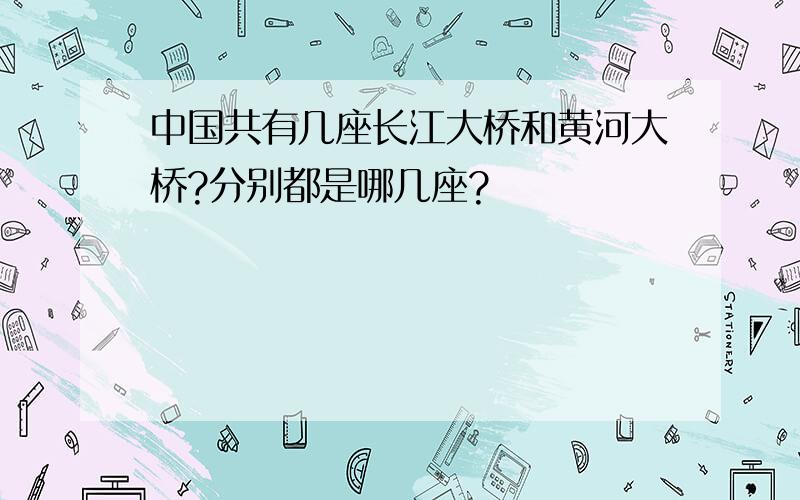 中国共有几座长江大桥和黄河大桥?分别都是哪几座?

STATIONERY